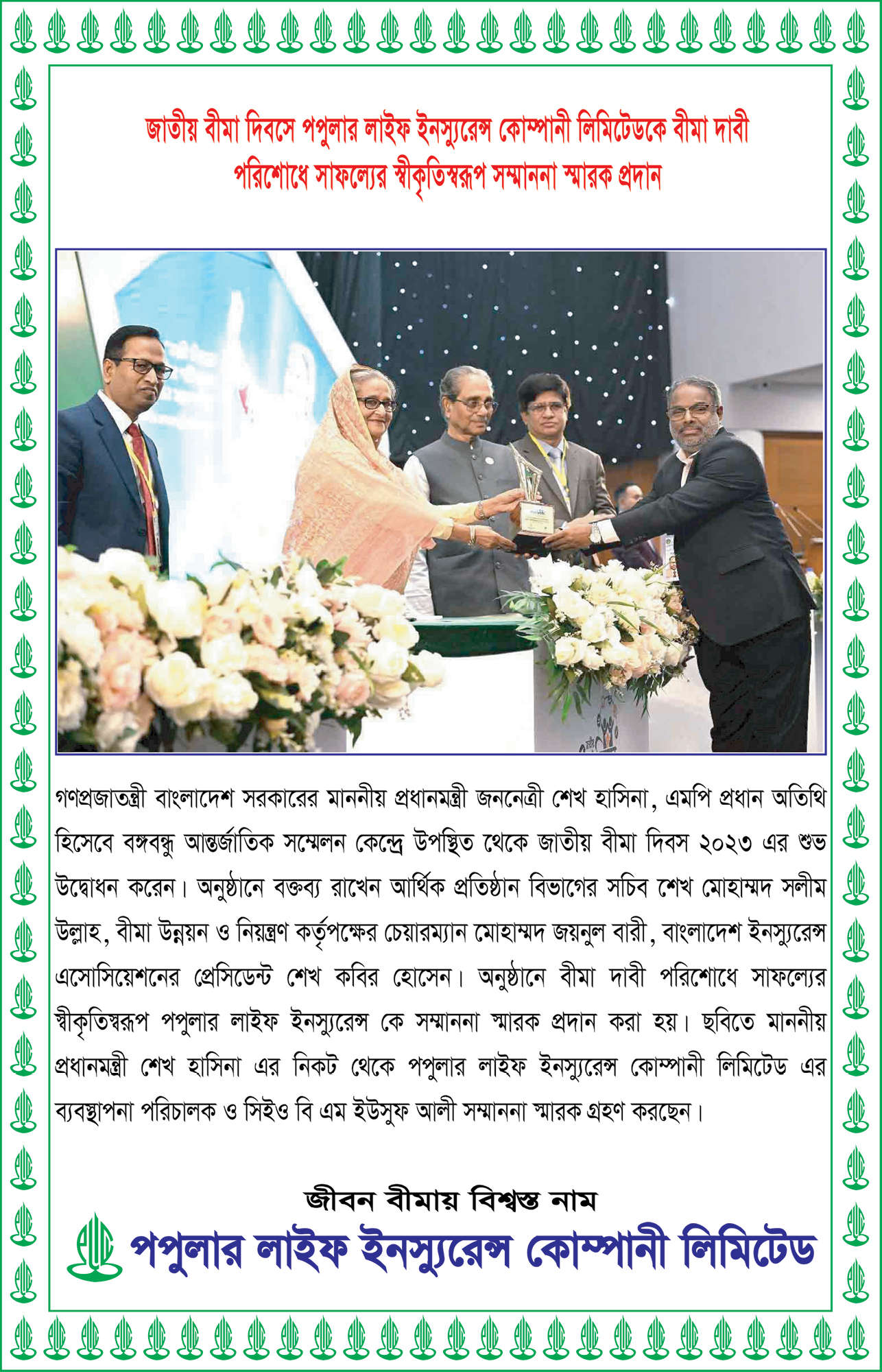 জাতীয় বীমা দিবসে পপুলার লাইফ ইনস্যুরেন্স কোম্পানী লিমিটেডকে বীমা দাবী পরিশোধে সাফল্যের স্বীকৃতিস্বরূপ সম্মাননা স্মারক প্রদান

গণপ্রজাতন্ত্রী বাংলাদেশ সরকারের মাননীয় প্রধানমন্ত্রী জননেত্রী শেখ হাসিনা, এমপি প্রধান অতিথি হিসেবে বঙ্গবন্ধু আন্তর্জাতিক সম্মেলন কেন্দ্রে উপস্থিত থেকে জাতীয় বীমা দিবস ২০২৩ এর শুভ উদ্বোধন করেন। অনুষ্ঠানে বক্তব্য রাখেন আর্থিক প্রতিষ্ঠান বিভাগের সচিব শেখ মোহাম্মদ সলীম উল্লাহ, বীমা উন্নয়ন ও নিয়ন্ত্রণ কর্তৃপক্ষের চেয়ারম্যান মোহাম্মদ জয়নুল বারী, বাংলাদেশ ইনস্যুরেন্স এসোসিয়েশনের প্রেসিডেন্ট শেখ কবির হোসেন। অনুষ্ঠানে বীমা দাবী পরিশোধে সাফল্যের স্বীকৃতিস্বরূপ পপুলার লাইফ ইনস্যুরেন্স কে সম্মাননা স্মারক প্রদান করা হয়। ছবিতে মাননীয় প্রধানমন্ত্রী শেখ হাসিনা এর নিকট থেকে পপুলার লাইফ ইনস্যুরেন্স কোম্পানী লিমিটেড এর ব্যবস্থাপনা পরিচালক ও সিইও বি এম ইউসুফ আলী সম্মাননা স্মারক গ্রহণ করছেন।

জীবন বীমায় বিশ্বস্ত নাম

পপুলার লাইফ ইনস্যুরেন্স কোম্পানী লিমিটেড